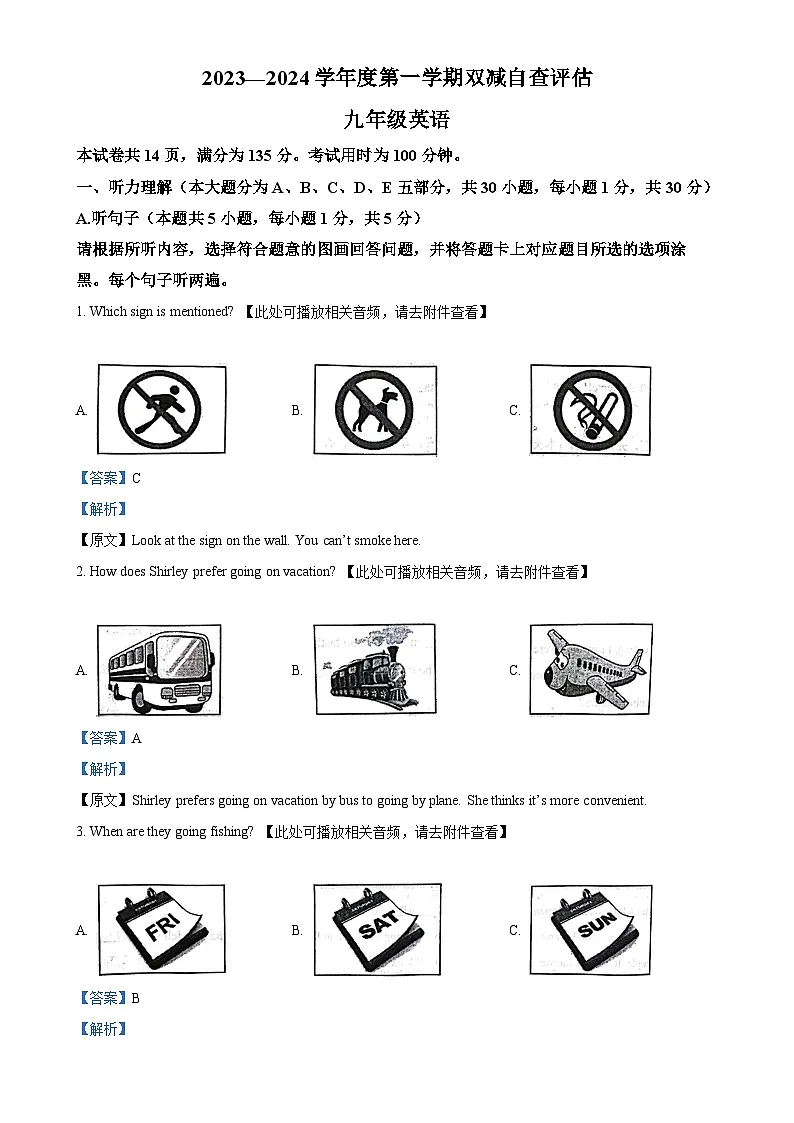 2023—2024 学年度第一学期双减自查评估

九年级英语

本试卷共 14 页，满分为 135 分。考试用时为 100 分钟。

一、听力理解（本大题分为 A、B、C、D、E 五部分，共 30 小题，每小题 1 分，共 30 分）

A.听句子（本题共 5 小题，每小题 1 分，共 5 分）

请根据所听内容，选择符合题意的图画回答问题，并将答题卡上对应题目所选的选项涂黑。每个句子听两遍。

1. Which sign is mentioned? 【此处可播放相关音频，请去附件查看】

A.

B.

C.

【答案】C

【解析】

【原文】Look at the sign on the wall. You can't smoke here.

2. How does Shirley prefer going on vacation? 【此处可播放相关音频，请去附件查看】

A.

B.

C.

【答案】A

【解析】

【原文】Shirley prefers going on vacation by bus to going by plane. She thinks it's more convenient.

3. When are they going fishing? 【此处可播放相关音频，请去附件查看】

A. FRI

B. SAT

C. SUN

【答案】B

【解析】